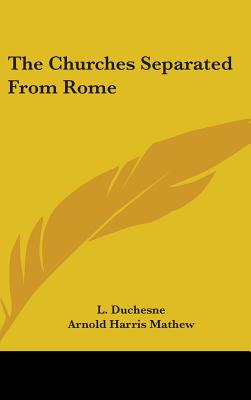 The Churches Separated From Rome

L. Duchesne
Arnold Harris Mathew